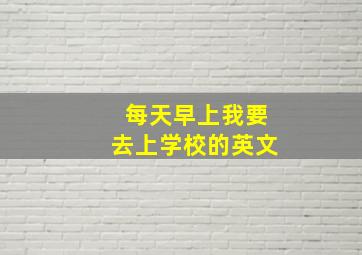 每天早上我要
去上学校的英文